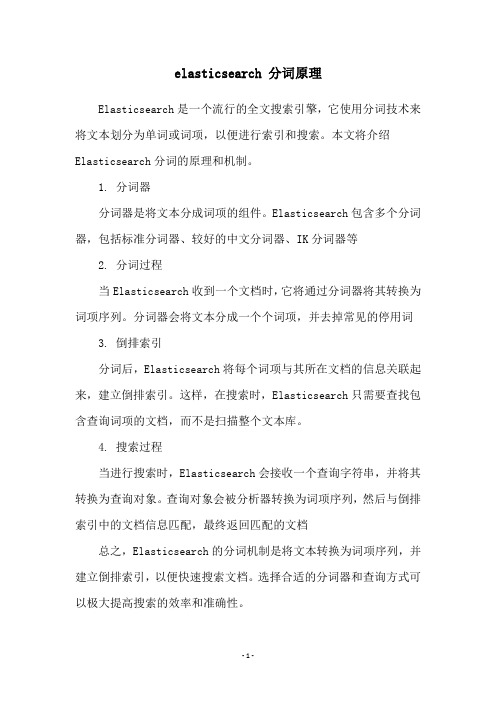 elasticsearch 分词原理

Elasticsearch 是一个流行的全文搜索引擎，它使用分词技术来将文本划分为单词或词项，以便进行索引和搜索。本文将介绍 Elasticsearch 分词的原理和机制。

1. 分词器

分词器是将文本分成词项的组件。Elasticsearch 包含多个分词器，包括标准分词器、较好的中文分词器、IK 分词器等

2. 分词过程

当 Elasticsearch 收到一个文档时，它将通过分词器将其转换为词项序列。分词器会将文本分成一个个词项，并去掉常见的停用词

3. 倒排索引

分词后，Elasticsearch 将每个词项与其所在文档的信息关联起来，建立倒排索引。这样，在搜索时，Elasticsearch 只需要查找包含查询词项的文档，而不是扫描整个文本库。

4. 搜索过程

当进行搜索时，Elasticsearch 会接收一个查询字符串，并将其转换为查询对象。查询对象会被分析器转换为词项序列，然后与倒排索引中的文档信息匹配，最终返回匹配的文档

总之，Elasticsearch 的分词机制是将文本转换为词项序列，并建立倒排索引，以便快速搜索文档。选择合适的分词器和查询方式可以极大提高搜索的效率和准确性。

- 1 -